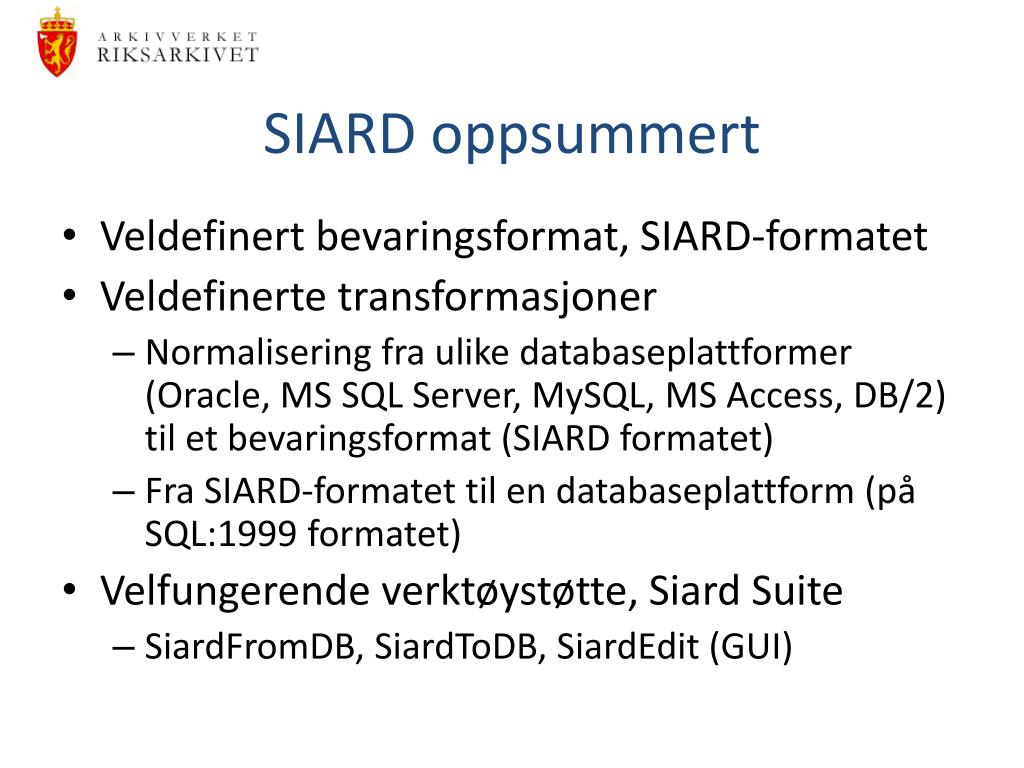 ARKIVVERKET
RIKSARKIVET

SIARD oppsummert

• Veldefinert bevaringsformat, SIARD-formatet
• Veldefinerte transformasjoner
– Normalisering fra ulike databaseplattformer (Oracle, MS SQL Server, MySQL, MS Access, DB/2) til et bevaringsformat (SIARD formatet)
– Fra SIARD-formatet til en databaseplattform (på SQL:1999 formatet)
• Velfungerende verktøystøtte, Siard Suite
– SiardFromDB, SiardToDB, SiardEdit (GUI)